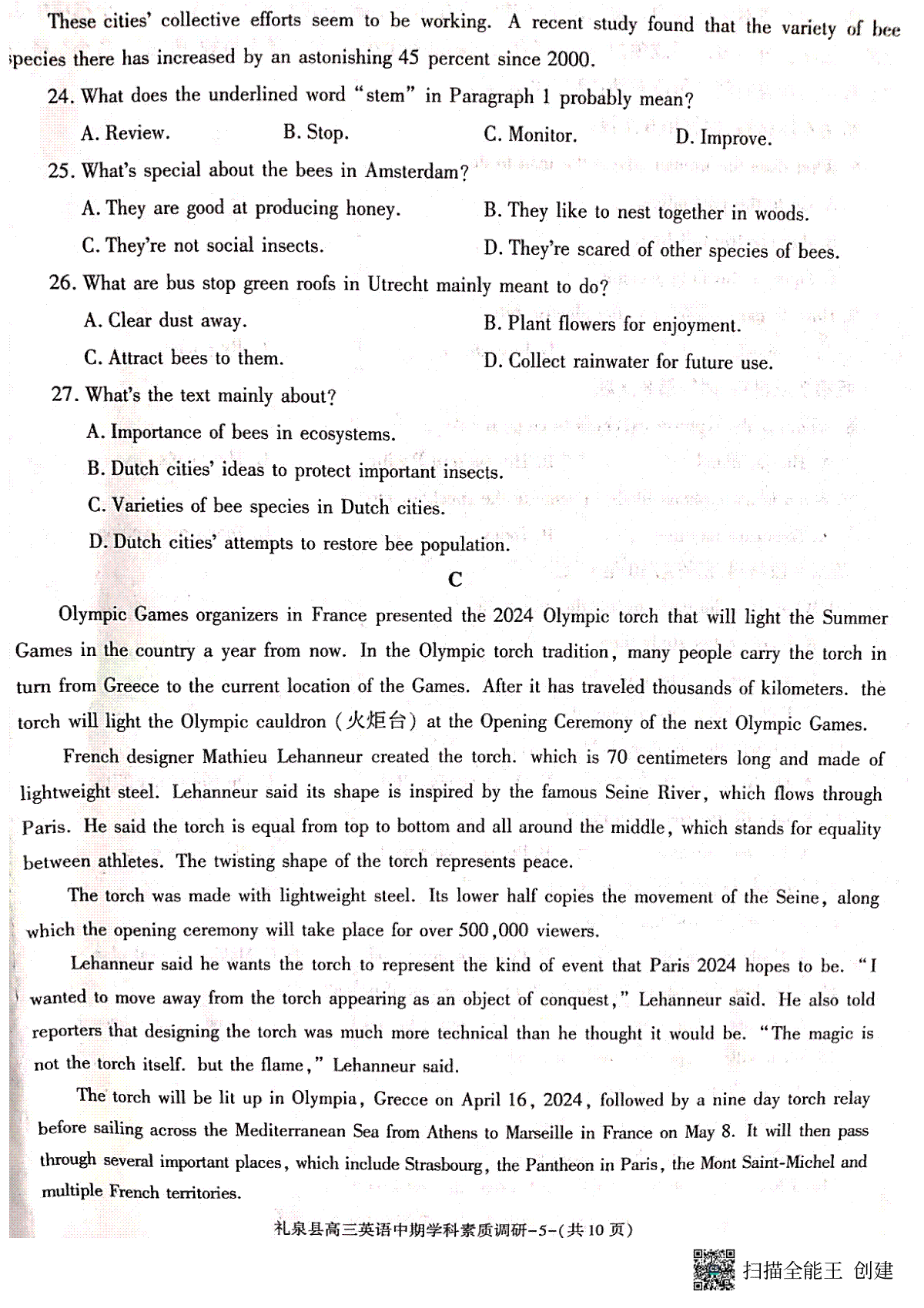 These cities' collective efforts seem to be working. A recent study found that the variety of bee species there has increased by an astonishing 45 percent since 2000.

24. What does the underlined word "stem" in Paragraph 1 probably mean?

A. Review.
B. Stop.
C. Monitor.
D. Improve.

25. What's special about the bees in Amsterdam?

A. They are good at producing honey.
B. They like to nest together in woods.
C. They're not social insects.
D. They're scared of other species of bees.

26. What are bus stop green roofs in Utrecht mainly meant to do?

A. Clear dust away.
B. Plant flowers for enjoyment.
C. Attract bees to them.
D. Collect rainwater for future use.

27. What's the text mainly about?

A. Importance of bees in ecosystems.
B. Dutch cities' ideas to protect important insects.
C. Varieties of bee species in Dutch cities.
D. Dutch cities' attempts to restore bee population.

C

Olympic Games organizers in France presented the 2024 Olympic torch that will light the Summer Games in the country a year from now. In the Olympic torch tradition, many people carry the torch in turn from Greece to the current location of the Games. After it has traveled thousands of kilometers. the torch will light the Olympic cauldron (火炬台) at the Opening Ceremony of the next Olympic Games.

French designer Mathieu Lehanneur created the torch. which is 70 centimeters long and made of lightweight steel. Lehanneur said its shape is inspired by the famous Seine River, which flows through Paris. He said the torch is equal from top to bottom and all around the middle, which stands for equality between athletes. The twisting shape of the torch represents peace.

The torch was made with lightweight steel. Its lower half copies the movement of the Seine, along which the opening ceremony will take place for over 500,000 viewers.

Lehanneur said he wants the torch to represent the kind of event that Paris 2024 hopes to be. "I wanted to move away from the torch appearing as an object of conquest," Lehanneur said. He also told reporters that designing the torch was much more technical than he thought it would be. "The magic is not the torch itself. but the flame," Lehanneur said.

The torch will be lit up in Olympia, Grecce on April 16, 2024, followed by a nine day torch relay before sailing across the Mediterranean Sea from Athens to Marseille in France on May 8. It will then pass through several important places, which include Strasbourg, the Pantheon in Paris, the Mont Saint-Michel and multiple French territories.

礼泉县高三英语中期学科素质调研-5-(共10页)

扫描全能王 创建